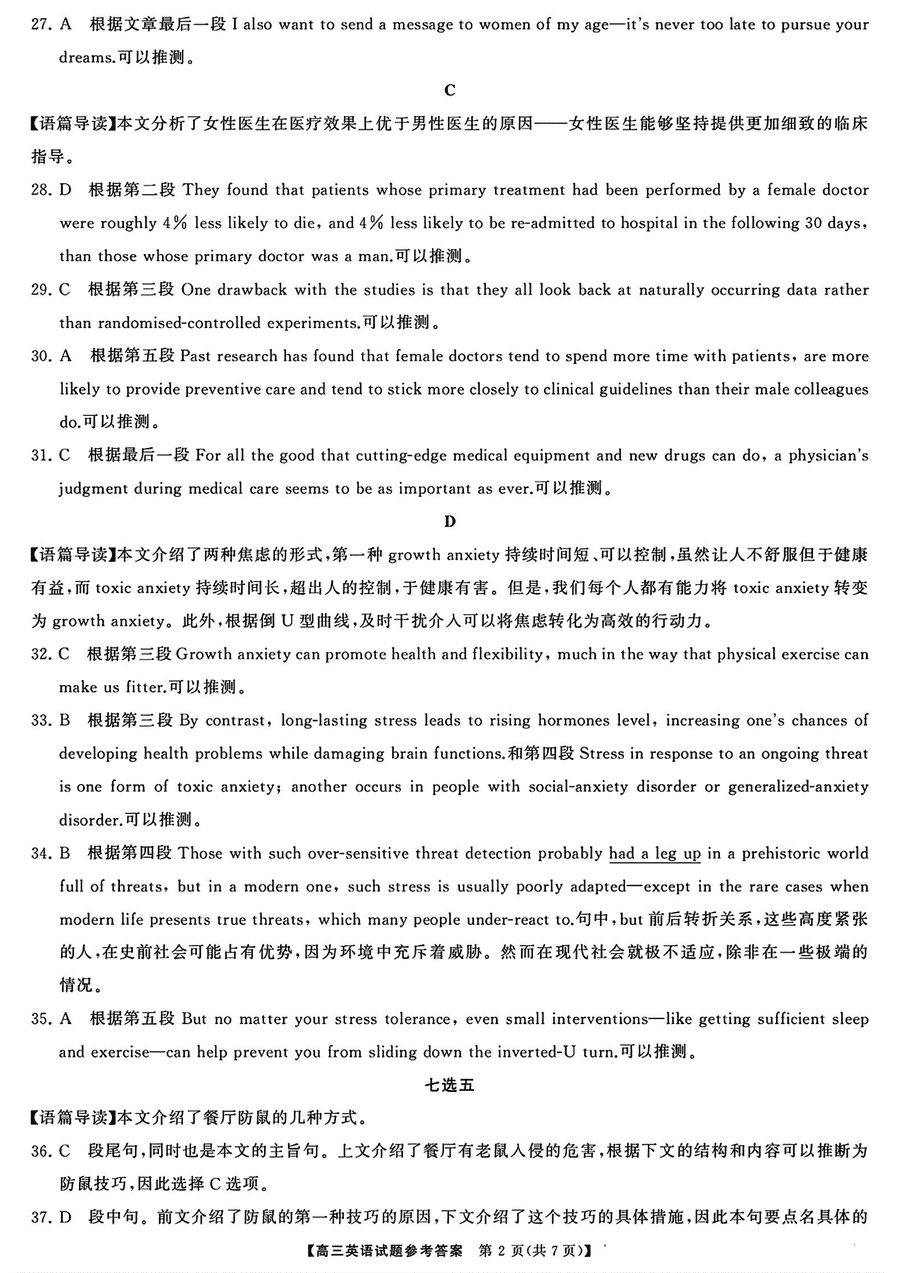 27. A 根据文章最后一段 I also want to send a message to women of my age—it's never too late to pursue your dreams.可以推测。

C

【语篇导读】本文分析了女性医生在医疗效果上优于男性医生的原因——女性医生能够坚持提供更加细致的临床指导。

28. D 根据第二段 They found that patients whose primary treatment had been performed by a female doctor were roughly 4% less likely to die, and 4% less likely to be re-admitted to hospital in the following 30 days, than those whose primary doctor was a man.可以推测。

29. C 根据第三段 One drawback with the studies is that they all look back at naturally occurring data rather than randomised-controlled experiments.可以推测。

30. A 根据第五段 Past research has found that female doctors tend to spend more time with patients, are more likely to provide preventive care and tend to stick more closely to clinical guidelines than their male colleagues do.可以推测。

31. C 根据最后一段 For all the good that cutting-edge medical equipment and new drugs can do, a physician's judgment during medical care seems to be as important as ever.可以推测。

D

【语篇导读】本文介绍了两种焦虑的形式,第一种 growth anxiety 持续时间短、可以控制,虽然让人不舒服但于健康有益,而 toxic anxiety 持续时间长,超出人的控制,于健康有害。但是,我们每个人都有能力将 toxic anxiety 转变为 growth anxiety。此外,根据倒 U 型曲线,及时干扰介入可以将焦虑转化为高效的行动力。

32. C 根据第三段 Growth anxiety can promote health and flexibility, much in the way that physical exercise can make us fitter.可以推测。

33. B 根据第三段 By contrast, long-lasting stress leads to rising hormones level, increasing one's chances of developing health problems while damaging brain functions.和第四段 Stress in response to an ongoing threat is one form of toxic anxiety; another occurs in people with social-anxiety disorder or generalized-anxiety disorder.可以推测。

34. B 根据第四段 Those with such over-sensitive threat detection probably had a leg up in a prehistoric world full of threats, but in a modern one, such stress is usually poorly adapted—except in the rare cases when modern life presents true threats, which many people under-react to.句中,but 前后转折关系,这些高度紧张的人,在史前社会可能占有优势,因为环境中充斥着威胁。然而在现代社会就极不适应,除非在一些极端的情况。

35. A 根据第五段 But no matter your stress tolerance, even small interventions—like getting sufficient sleep and exercise—can help prevent you from sliding down the inverted-U turn.可以推测。

七选五

【语篇导读】本文介绍了餐厅防鼠的几种方式。

36. C 段尾句,同时也是本文的主旨句。上文介绍了餐厅有老鼠入侵的危害,根据下文的结构和内容可以推断为防鼠技巧,因此选择 C 选项。

37. D 段中句。前文介绍了防鼠的第一种技巧的原因,下文介绍了这个技巧的具体措施,因此本句要点名具体的

【高三英语试题参考答案 第 2 页(共 7 页)】